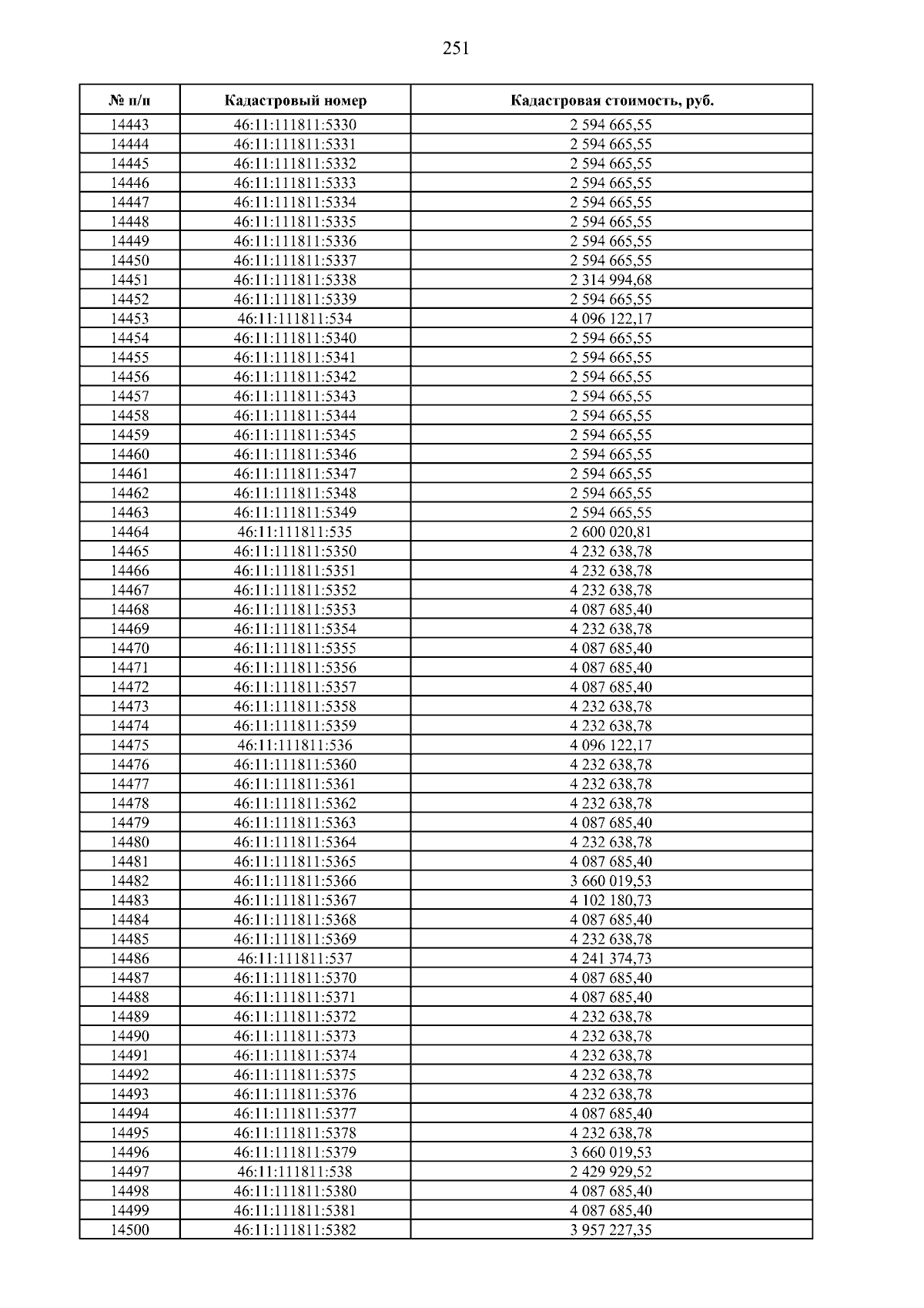 251

| № п/п | Кадастровый номер | Кадастровая стоимость, руб. |
|---|---|---|
| 14443 | 46:11:111811:5330 | 2 594 665,55 |
| 14444 | 46:11:111811:5331 | 2 594 665,55 |
| 14445 | 46:11:111811:5332 | 2 594 665,55 |
| 14446 | 46:11:111811:5333 | 2 594 665,55 |
| 14447 | 46:11:111811:5334 | 2 594 665,55 |
| 14448 | 46:11:111811:5335 | 2 594 665,55 |
| 14449 | 46:11:111811:5336 | 2 594 665,55 |
| 14450 | 46:11:111811:5337 | 2 594 665,55 |
| 14451 | 46:11:111811:5338 | 2 314 994,68 |
| 14452 | 46:11:111811:5339 | 2 594 665,55 |
| 14453 | 46:11:111811:534 | 4 096 122,17 |
| 14454 | 46:11:111811:5340 | 2 594 665,55 |
| 14455 | 46:11:111811:5341 | 2 594 665,55 |
| 14456 | 46:11:111811:5342 | 2 594 665,55 |
| 14457 | 46:11:111811:5343 | 2 594 665,55 |
| 14458 | 46:11:111811:5344 | 2 594 665,55 |
| 14459 | 46:11:111811:5345 | 2 594 665,55 |
| 14460 | 46:11:111811:5346 | 2 594 665,55 |
| 14461 | 46:11:111811:5347 | 2 594 665,55 |
| 14462 | 46:11:111811:5348 | 2 594 665,55 |
| 14463 | 46:11:111811:5349 | 2 594 665,55 |
| 14464 | 46:11:111811:535 | 2 600 020,81 |
| 14465 | 46:11:111811:5350 | 4 232 638,78 |
| 14466 | 46:11:111811:5351 | 4 232 638,78 |
| 14467 | 46:11:111811:5352 | 4 232 638,78 |
| 14468 | 46:11:111811:5353 | 4 087 685,40 |
| 14469 | 46:11:111811:5354 | 4 232 638,78 |
| 14470 | 46:11:111811:5355 | 4 087 685,40 |
| 14471 | 46:11:111811:5356 | 4 087 685,40 |
| 14472 | 46:11:111811:5357 | 4 087 685,40 |
| 14473 | 46:11:111811:5358 | 4 232 638,78 |
| 14474 | 46:11:111811:5359 | 4 232 638,78 |
| 14475 | 46:11:111811:536 | 4 096 122,17 |
| 14476 | 46:11:111811:5360 | 4 232 638,78 |
| 14477 | 46:11:111811:5361 | 4 232 638,78 |
| 14478 | 46:11:111811:5362 | 4 232 638,78 |
| 14479 | 46:11:111811:5363 | 4 087 685,40 |
| 14480 | 46:11:111811:5364 | 4 232 638,78 |
| 14481 | 46:11:111811:5365 | 4 087 685,40 |
| 14482 | 46:11:111811:5366 | 3 660 019,53 |
| 14483 | 46:11:111811:5367 | 4 102 180,73 |
| 14484 | 46:11:111811:5368 | 4 087 685,40 |
| 14485 | 46:11:111811:5369 | 4 232 638,78 |
| 14486 | 46:11:111811:537 | 4 241 374,73 |
| 14487 | 46:11:111811:5370 | 4 087 685,40 |
| 14488 | 46:11:111811:5371 | 4 087 685,40 |
| 14489 | 46:11:111811:5372 | 4 232 638,78 |
| 14490 | 46:11:111811:5373 | 4 232 638,78 |
| 14491 | 46:11:111811:5374 | 4 232 638,78 |
| 14492 | 46:11:111811:5375 | 4 232 638,78 |
| 14493 | 46:11:111811:5376 | 4 232 638,78 |
| 14494 | 46:11:111811:5377 | 4 087 685,40 |
| 14495 | 46:11:111811:5378 | 4 232 638,78 |
| 14496 | 46:11:111811:5379 | 3 660 019,53 |
| 14497 | 46:11:111811:538 | 2 429 929,52 |
| 14498 | 46:11:111811:5380 | 4 087 685,40 |
| 14499 | 46:11:111811:5381 | 4 087 685,40 |
| 14500 | 46:11:111811:5382 | 3 957 227,35 |